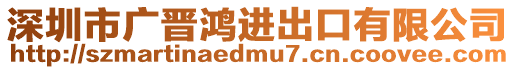 深圳市广晋鸿进出口有限公司
http://szmartinaedmu7.cn.coovee.com